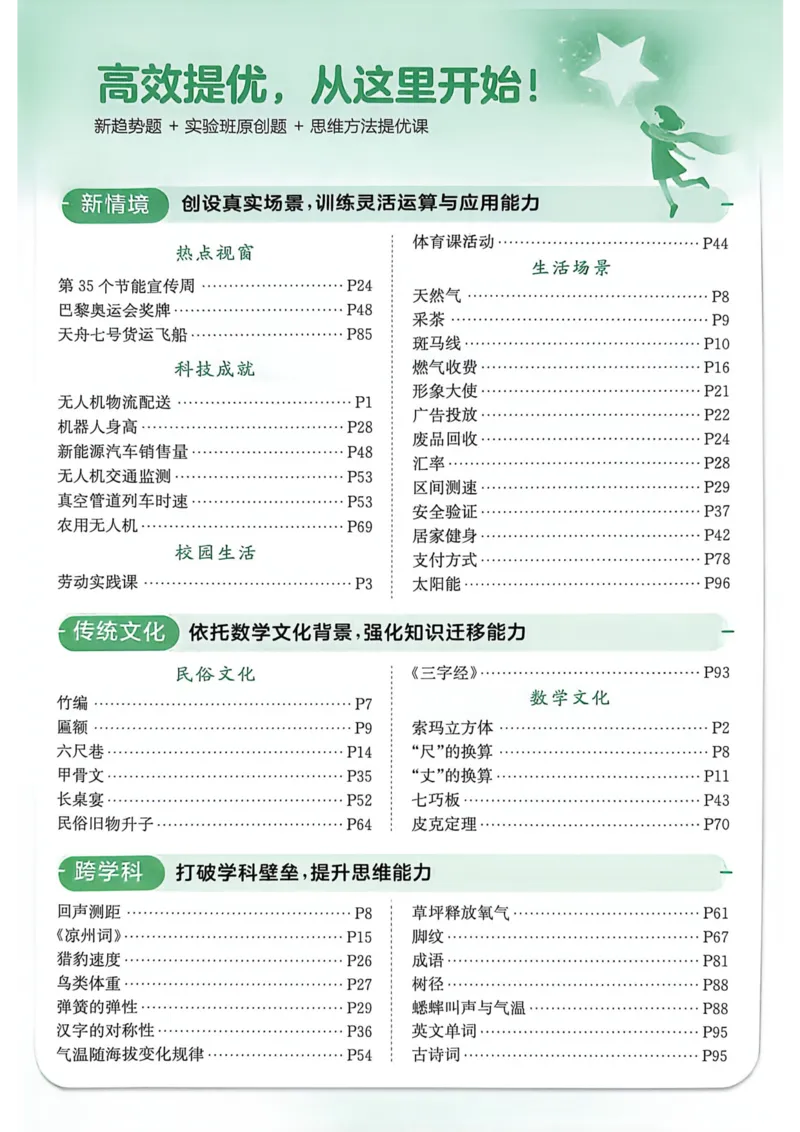 高效提优，从这里开始！

新趋势题 + 实验班原创题 + 思维方法提优课

新情境 创设真实场景，训练灵活运算与应用能力

热点视窗

第35个节能宣传周 P24
巴黎奥运会奖牌 P48
天舟七号货运飞船 P85

科技成就

无人机物流配送 P1
机器人身高 P28
新能源汽车销售量 P48
无人机交通监测 P53
真空管道列车时速 P53
农用无人机 P69

校园生活

劳动实践课 P3
体育课活动 P44

生活场景

天然气 P8
采茶 P9
斑马线 P10
燃气收费 P16
形象大使 P21
广告投放 P22
废品回收 P24
汇率 P28
区间测速 P29
安全验证 P37
居家健身 P42
支付方式 P78
太阳能 P96

传统文化 依托数学文化背景，强化知识迁移能力

民俗文化

竹编 P7
匾额 P9
六尺巷 P14
甲骨文 P35
长桌宴 P52
民俗旧物升子 P64
《三字经》 P93

数学文化

索玛立方体 P2
“尺”的换算 P8
“丈”的换算 P11
七巧板 P43
皮克定理 P70

跨学科 打破学科壁垒，提升思维能力

回声测距 P8
《凉州词》 P15
猎豹速度 P26
鸟类体重 P27
弹簧的弹性 P29
汉字的对称性 P36
气温随海拔变化规律 P54
草坪释放氧气 P61
脚纹 P67
成语 P81
树径 P88
蟋蟀叫声与气温 P88
英文单词 P95
古诗词 P95